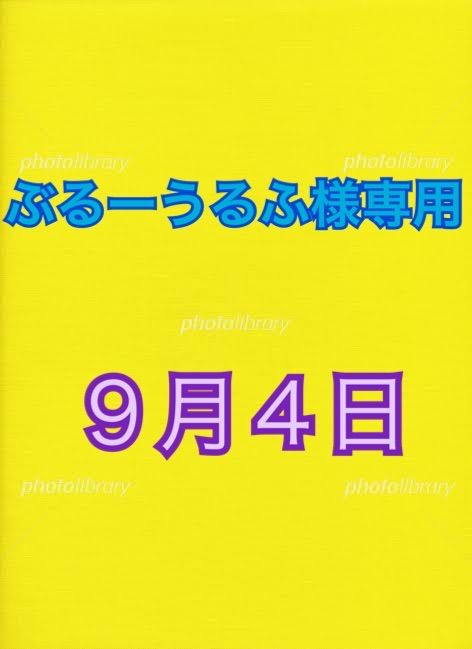 photolibrary photolibrary

ぶるーうるふ様専用

photolibrary

9月4日

photolibrary photolibrary